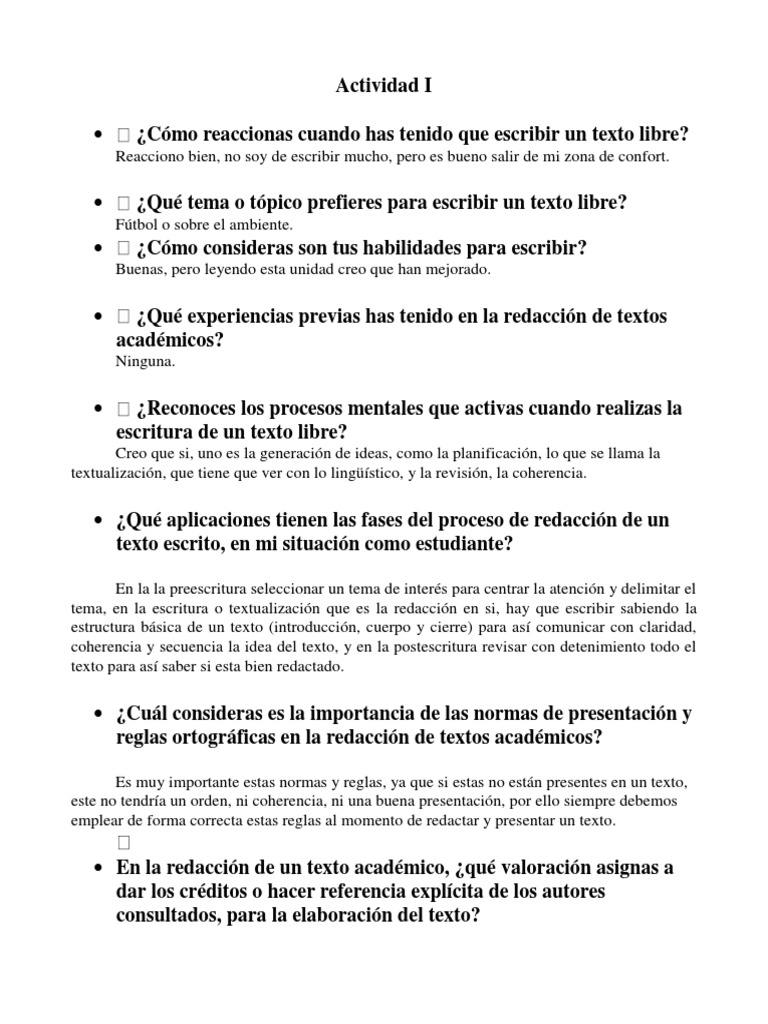 Actividad I

•  ¿Cómo reaccionas cuando has tenido que escribir un texto libre?
Reacciono bien, no soy de escribir mucho, pero es bueno salir de mi zona de confort.

•  ¿Qué tema o tópico prefieres para escribir un texto libre?
Fútbol o sobre el ambiente.

•  ¿Cómo consideras son tus habilidades para escribir?
Buenas, pero leyendo esta unidad creo que han mejorado.

•  ¿Qué experiencias previas has tenido en la redacción de textos académicos?
Ninguna.

•  ¿Reconoces los procesos mentales que activas cuando realizas la escritura de un texto libre?
Creo que si, uno es la generación de ideas, como la planificación, lo que se llama la textualización, que tiene que ver con lo lingüístico, y la revisión, la coherencia.

• ¿Qué aplicaciones tienen las fases del proceso de redacción de un texto escrito, en mi situación como estudiante?

En la la preescritura seleccionar un tema de interés para centrar la atención y delimitar el tema, en la escritura o textualización que es la redacción en si, hay que escribir sabiendo la estructura básica de un texto (introducción, cuerpo y cierre) para así comunicar con claridad, coherencia y secuencia la idea del texto, y en la postescritura revisar con detenimiento todo el texto para así saber si esta bien redactado.

• ¿Cuál consideras es la importancia de las normas de presentación y reglas ortográficas en la redacción de textos académicos?

Es muy importante estas normas y reglas, ya que si estas no están presentes en un texto, este no tendría un orden, ni coherencia, ni una buena presentación, por ello siempre debemos emplear de forma correcta estas reglas al momento de redactar y presentar un texto.


• En la redacción de un texto académico, ¿qué valoración asignas a dar los créditos o hacer referencia explícita de los autores consultados, para la elaboración del texto?